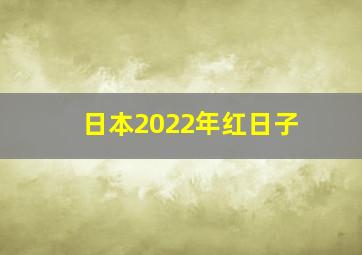 日本2022年红日子